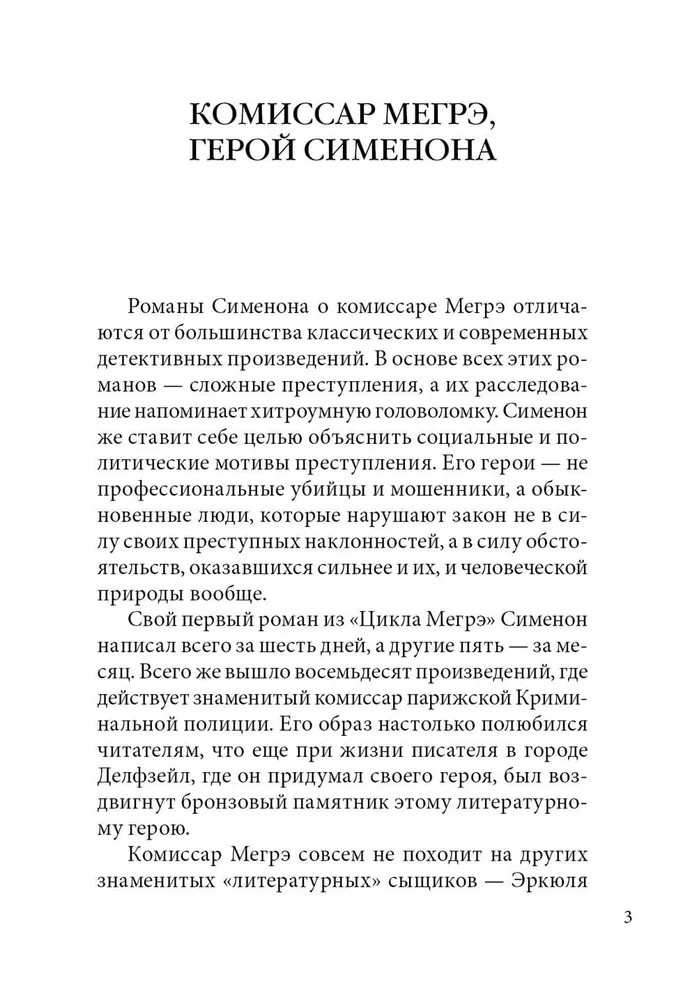 КОМИССАР МЕГРЭ, ГЕРОЙ СИМЕНОНА

Романы Сименона о комиссаре Мегрэ отличаются от большинства классических и современных детективных произведений. В основе всех этих романов — сложные преступления, а их расследование напоминает хитроумную головоломку. Сименон же ставит себе целью объяснить социальные и политические мотивы преступления. Его герои — не профессиональные убийцы и мошенники, а обыкновенные люди, которые нарушают закон не в силу своих преступных наклонностей, а в силу обстоятельств, оказавшихся сильнее и их, и человеческой природы вообще.

Свой первый роман из «Цикла Мегрэ» Сименон написал всего за шесть дней, а другие пять — за месяц. Всего же вышло восемьдесят произведений, где действует знаменитый комиссар парижской Криминальной полиции. Его образ настолько полюбился читателям, что еще при жизни писателя в городе Делфзейл, где он придумал своего героя, был воздвигнут бронзовый памятник этому литературному герою.

Комиссар Мегрэ совсем не походит на других знаменитых «литературных» сыщиков — Эркюля

3